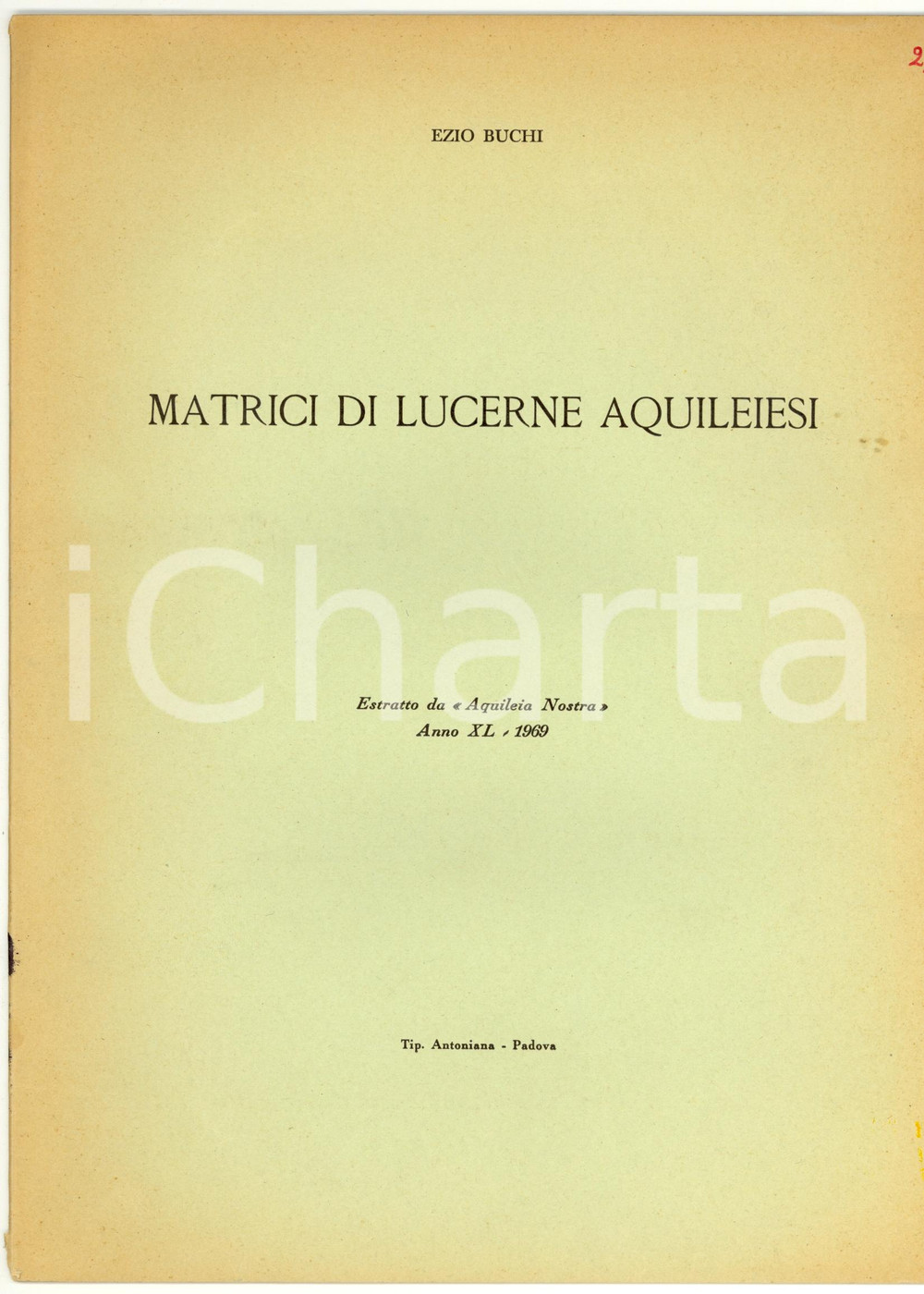 2

EZIO BUCHI

MATRICI DI LUCERNE AQUILEIESI

iCharta

Estratto da « Aquileia Nostra »
Anno XL - 1969

Tip. Antoniana - Padova